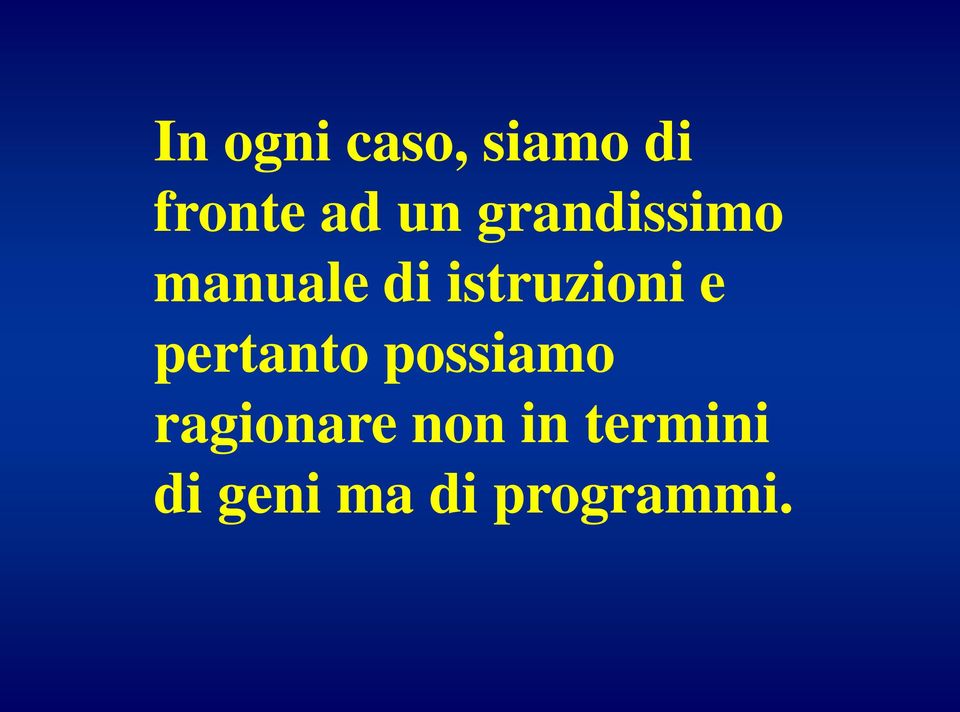 In ogni caso, siamo di fronte ad un grandissimo manuale di istruzioni e pertanto possiamo ragionare non in termini di geni ma di programmi.